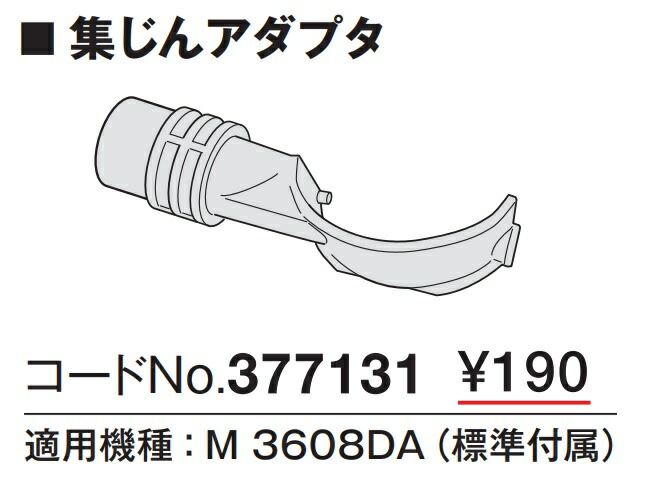 ■ 集じんアダプタ

コードNo.377131 ¥190

適用機種：M 3608DA（標準付属）